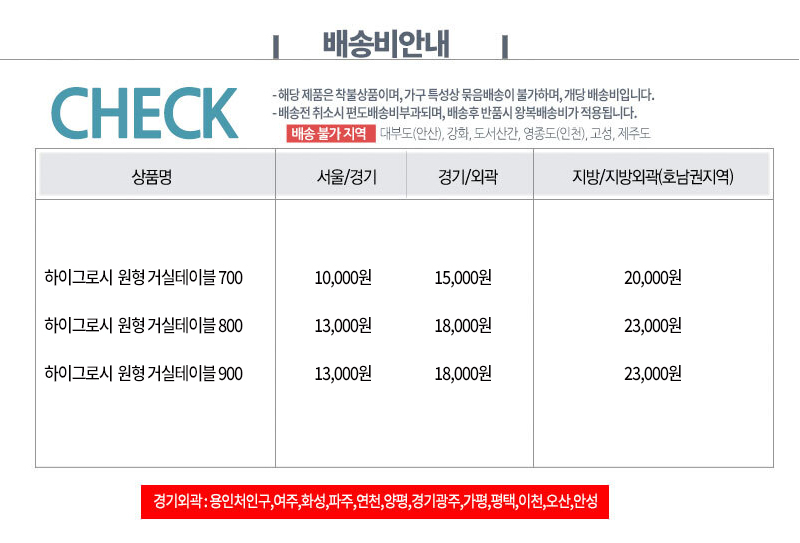 배송비안내

CHECK

- 해당 제품은 착불상품이며, 가구 특성상 묶음배송이 불가하며, 개당 배송비입니다.
- 배송전 취소시 편도배송비부과되며, 배송후 반품시 왕복배송비가 적용됩니다.

배송 불가 지역 대부도(안산), 강화, 도서산간, 영종도(인천), 고성, 제주도

| 상품명 | 서울/경기 | 경기/외곽 | 지방/지방외곽(호남권지역) |
|---|---|---|---|
| 하이그로시 원형 거실테이블 700 | 10,000원 | 15,000원 | 20,000원 |
| 하이그로시 원형 거실테이블 800 | 13,000원 | 18,000원 | 23,000원 |
| 하이그로시 원형 거실테이블 900 | 13,000원 | 18,000원 | 23,000원 |

경기외곽 : 용인처인구,여주,화성,파주,연천,양평,경기광주,가평,평택,이천,오산,안성